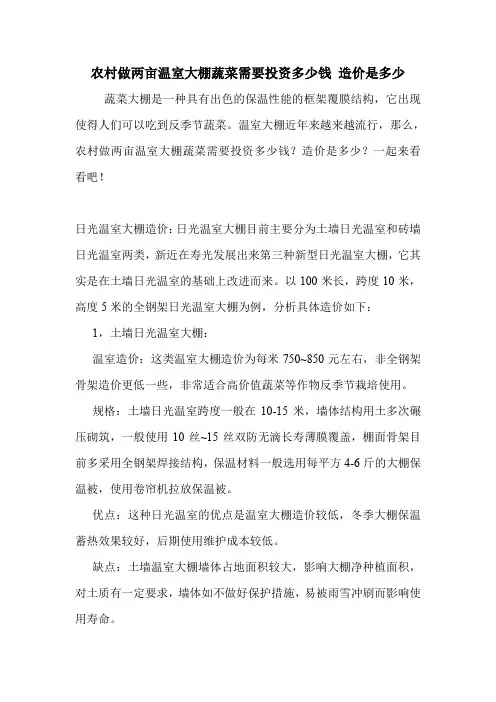 农村做两亩温室大棚蔬菜需要投资多少钱 造价是多少

蔬菜大棚是一种具有出色的保温性能的框架覆膜结构，它出现使得人们可以吃到反季节蔬菜。温室大棚近年来越来越流行，那么，农村做两亩温室大棚蔬菜需要投资多少钱？造价是多少？一起来看看吧！

日光温室大棚造价：日光温室大棚目前主要分为土墙日光温室和砖墙日光温室两类，新近在寿光发展出来第三种新型日光温室大棚，它其实是在土墙日光温室的基础上改进而来。以 100 米长，跨度 10 米，高度 5 米的全钢架日光温室大棚为例，分析具体造价如下：

1，土墙日光温室大棚：

温室造价：这类温室大棚造价为每米 750~850 元左右，非全钢架骨架造价更低一些，非常适合高价值蔬菜等作物反季节栽培使用。

规格：土墙日光温室跨度一般在 10-15 米，墙体结构用土多次碾压砌筑，一般使用 10 丝~15 丝双防无滴长寿薄膜覆盖，棚面骨架目前多采用全钢架焊接结构，保温材料一般选用每平方 4-6 斤的大棚保温被，使用卷帘机拉放保温被。

优点：这种日光温室的优点是温室大棚造价较低，冬季大棚保温蓄热效果较好，后期使用维护成本较低。

缺点：土墙温室大棚墙体占地面积较大，影响大棚净种植面积，对土质有一定要求，墙体如不做好保护措施，易被雨雪冲刷而影响使用寿命。